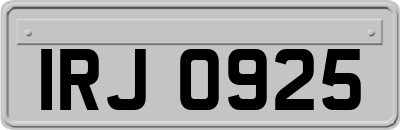 IRJ 0925